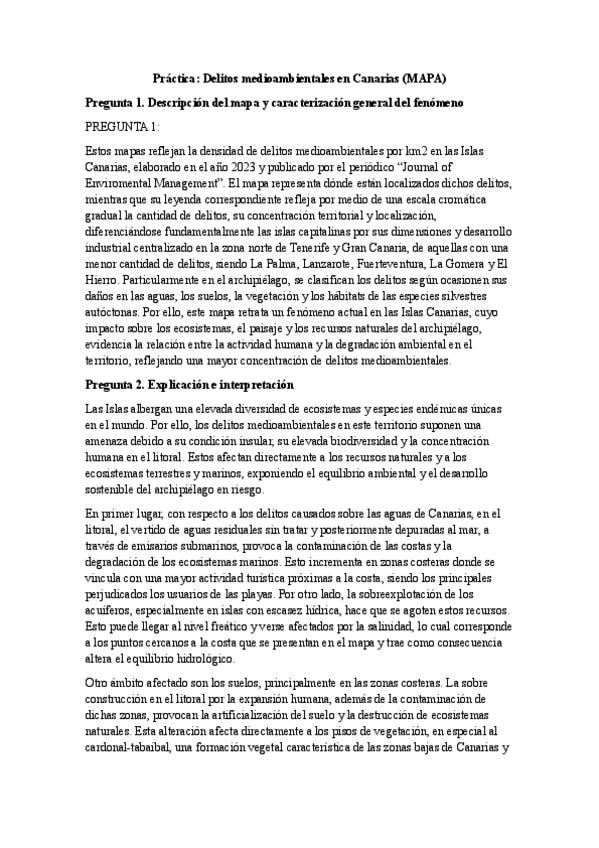 Práctica: Delitos medioambientales en Canarias (MAPA)

Pregunta 1. Descripción del mapa y caracterización general del fenómeno

PREGUNTA 1:

Estos mapas reflejan la densidad de delitos medioambientales por km2 en las Islas Canarias, elaborado en el año 2023 y publicado por el periódico "Journal of Enviromental Management". El mapa representa dónde están localizados dichos delitos, mientras que su leyenda correspondiente refleja por medio de una escala cromática gradual la cantidad de delitos, su concentración territorial y localización, diferenciándose fundamentalmente las islas capitalinas por sus dimensiones y desarrollo industrial centralizado en la zona norte de Tenerife y Gran Canaria, de aquellas con una menor cantidad de delitos, siendo La Palma, Lanzarote, Fuerteventura, La Gomera y El Hierro. Particularmente en el archipiélago, se clasifican los delitos según ocasionen sus daños en las aguas, los suelos, la vegetación y los hábitats de las especies silvestres autóctonas. Por ello, este mapa retrata un fenómeno actual en las Islas Canarias, cuyo impacto sobre los ecosistemas, el paisaje y los recursos naturales del archipiélago, evidencia la relación entre la actividad humana y la degradación ambiental en el territorio, reflejando una mayor concentración de delitos medioambientales.

Pregunta 2. Explicación e interpretación

Las Islas albergan una elevada diversidad de ecosistemas y especies endémicas únicas en el mundo. Por ello, los delitos medioambientales en este territorio suponen una amenaza debido a su condición insular, su elevada biodiversidad y la concentración humana en el litoral. Estos afectan directamente a los recursos naturales y a los ecosistemas terrestres y marinos, exponiendo el equilibrio ambiental y el desarrollo sostenible del archipiélago en riesgo.

En primer lugar, con respecto a los delitos causados sobre las aguas de Canarias, en el litoral, el vertido de aguas residuales sin tratar y posteriormente depuradas al mar, a través de emisarios submarinos, provoca la contaminación de las costas y la degradación de los ecosistemas marinos. Esto incrementa en zonas costeras donde se vincula con una mayor actividad turística próximas a la costa, siendo los principales perjudicados los usuarios de las playas. Por otro lado, la sobreexplotación de los acuíferos, especialmente en islas con escasez hídrica, hace que se agoten estos recursos. Esto puede llegar al nivel freático y verse afectados por la salinidad, lo cual corresponde a los puntos cercanos a la costa que se presentan en el mapa y trae como consecuencia altera el equilibrio hidrológico.

Otro ámbito afectado son los suelos, principalmente en las zonas costeras. La sobre construcción en el litoral por la expansión humana, además de la contaminación de dichas zonas, provocan la artificialización del suelo y la destrucción de ecosistemas naturales. Esta alteración afecta directamente a los pisos de vegetación, en especial al cardonal-tabaibal, una formación vegetal característica de las zonas bajas de Canarias y